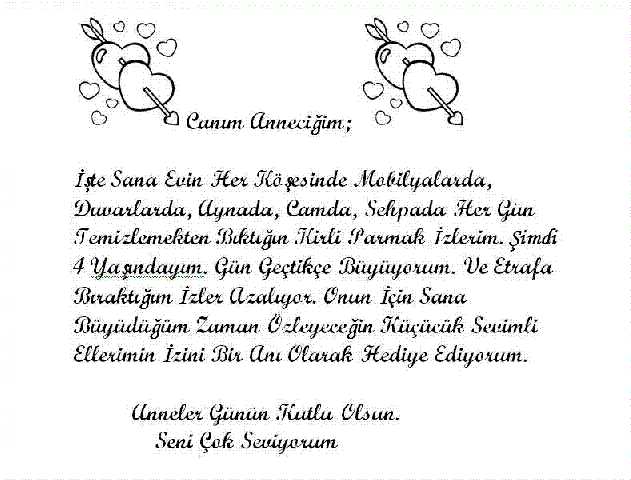 Canım Anneciğim;

İşte Sana Evin Her Köşesinde Mobilyalarda, Duvarlarda, Aynada, Camda, Sehpada Her Gün Temizlemekten Bıktığın Kirli Parmak İzlerim. Şimdi 4 Yaşındayım. Gün Geçtikçe Büyüyorum. Ve Etrafa Bıraktığım İzler Azalıyor. Onun İçin Sana Büyüdüğüm Zaman Özleyeceğin Küçücük Sevimli Ellerimin İzini Bir Anı Olarak Hediye Ediyorum.

Anneler Günün Kutlu Olsun.
Seni Çok Seviyorum